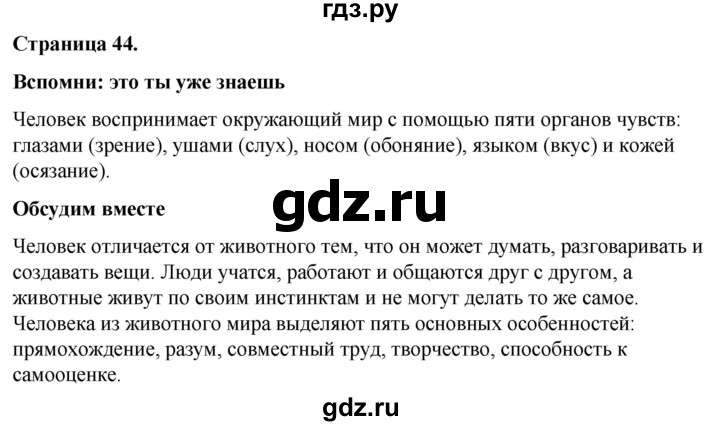 гдз.ру

Страница 44.

Вспомни: это ты уже знаешь

Человек воспринимает окружающий мир с помощью пяти органов чувств: глазами (зрение), ушами (слух), носом (обоняние), языком (вкус) и кожей (осязание).

gdz.ru

Обсудим вместе

Человек отличается от животного тем, что он может думать, разговаривать и создавать вещи. Люди учатся, работают и общаются друг с другом, а животные живут по своим инстинктам и не могут делать то же самое. Человека из животного мира выделяют пять основных особенностей: прямохождение, разум, совместный труд, творчество, способность к самооценке.

gdz.ru